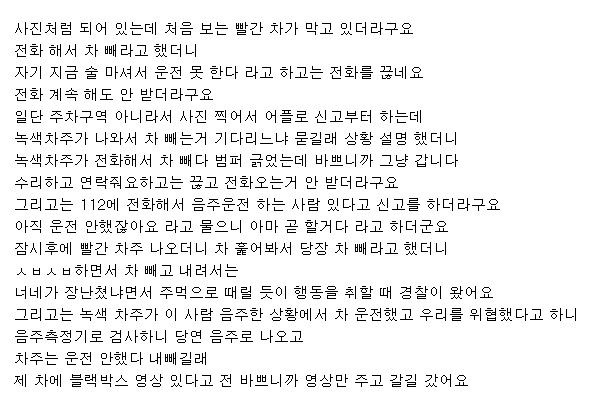 사진처럼 되어 있는데 처음 보는 빨간 차가 막고 있더라구요
전화 해서 차 빼라고 했더니
자기 지금 술 마셔서 운전 못 한다 라고 하고는 전화를 끊네요
전화 계속 해도 안 받더라구요
일단 주차구역 아니라서 사진 찍어서 어플로 신고부터 하는데
녹색차주가 나와서 차 빼는거 기다리느냐 묻길래 상황 설명 했더니
녹색차주가 전화해서 차 빼다 범퍼 긁었는데 바쁘니까 그냥 갑니다
수리하고 연락줘요하고는 끊고 전화오는거 안 받더라구요
그리고는 112에 전화해서 음주운전 하는 사람 있다고 신고를 하더라구요
아직 운전 안했잖아요 라고 물으니 아마 곧 할거다 라고 하더군요
잠시후에 빨간 차주 나오더니 차 훑어봐서 당장 차 빼라고 했더니
ㅅㅂㅅㅂ하면서 차 빼고 내려서는
너네가 장난쳤냐면서 주먹으로 때릴 듯이 행동을 취할 때 경찰이 왔어요
그리고는 녹색 차주가 이 사람 음주한 상황에서 차 운전했고 우리를 위협했다고 하니
음주측정기로 검사하니 당연 음주로 나오고
차주는 운전 안했다 내빼길래
제 차에 블랙박스 영상 있다고 전 바쁘니까 영상만 주고 갈길 갔어요